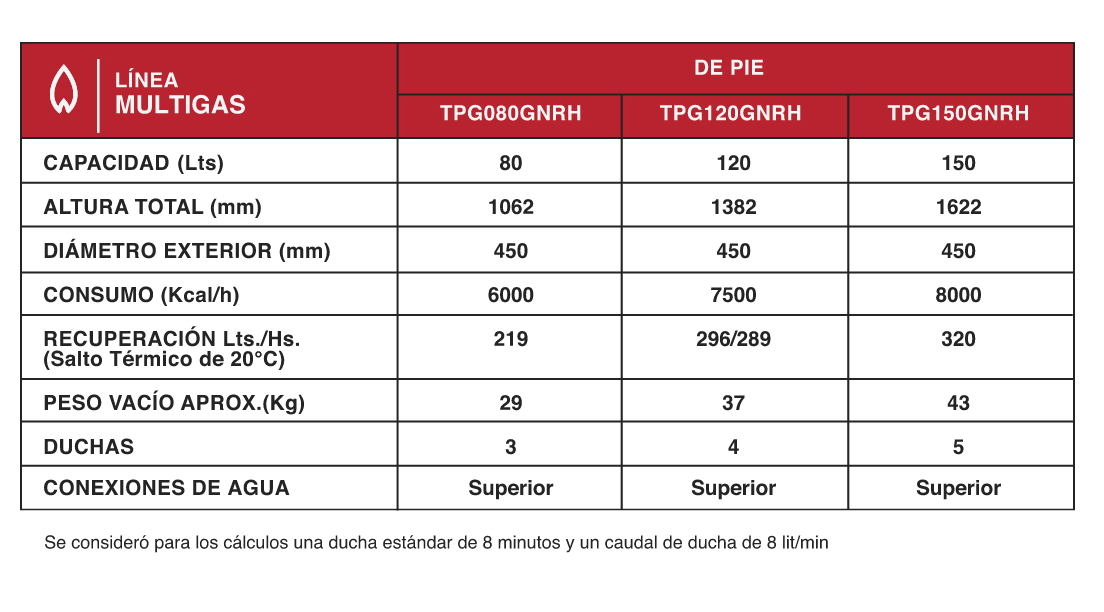 | LÍNEA MULTIGAS | DE PIE | | |
|---|---|---|---|
| | TPG080GNRH | TPG120GNRH | TPG150GNRH |
| CAPACIDAD (Lts) | 80 | 120 | 150 |
| ALTURA TOTAL (mm) | 1062 | 1382 | 1622 |
| DIÁMETRO EXTERIOR (mm) | 450 | 450 | 450 |
| CONSUMO (Kcal/h) | 6000 | 7500 | 8000 |
| RECUPERACIÓN Lts./Hs. (Salto Térmico de 20°C) | 219 | 296/289 | 320 |
| PESO VACÍO APROX.(Kg) | 29 | 37 | 43 |
| DUCHAS | 3 | 4 | 5 |
| CONEXIONES DE AGUA | Superior | Superior | Superior |

Se consideró para los cálculos una ducha estándar de 8 minutos y un caudal de ducha de 8 lit/min